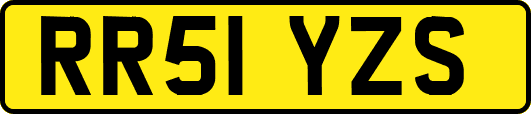 RR51 YZS